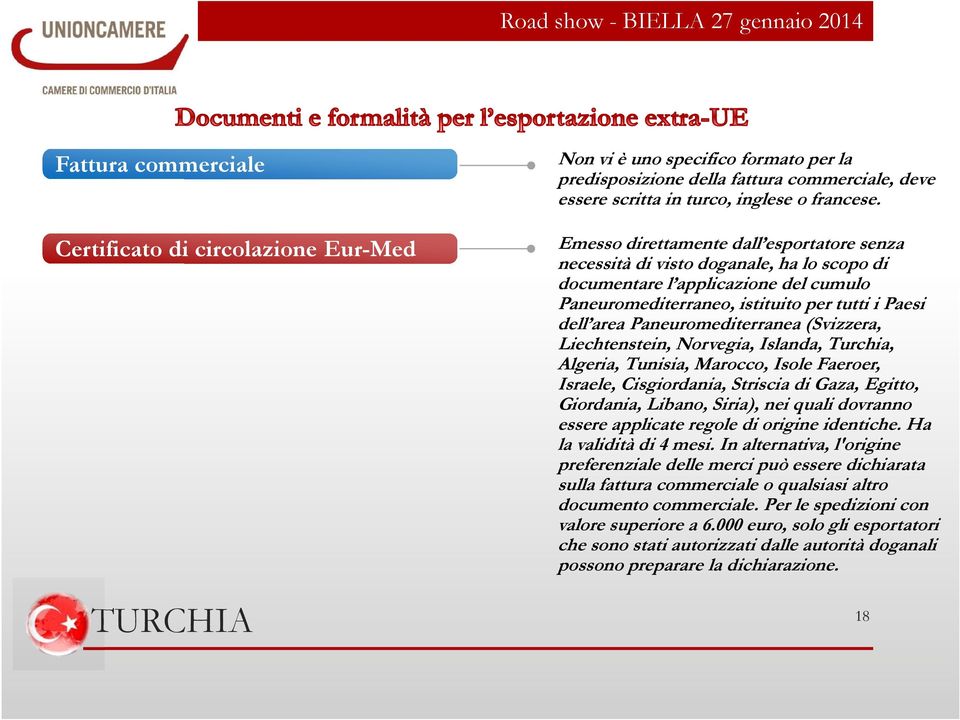 UNIONCAMERE
CAMERE DI COMMERCIO D'ITALIA

Road show - BIELLA 27 gennaio 2014

Documenti e formalità per l'esportazione extra-UE

Fattura commerciale

Non vi è uno specifico formato per la predisposizione della fattura commerciale, deve essere scritta in turco, inglese o francese.

Certificato di circolazione Eur-Med

Emesso direttamente dall'esportatore senza necessità di visto doganale, ha lo scopo di documentare l'applicazione del cumulo Paneuromediterraneo, istituito per tutti i Paesi dell'area Paneuromediterranea (Svizzera, Liechtenstein, Norvegia, Islanda, Turchia, Algeria, Tunisia, Marocco, Isole Faeroer, Israele, Cisgiordania, Striscia di Gaza, Egitto, Giordania, Libano, Siria), nei quali dovranno essere applicate regole di origine identiche. Ha la validità di 4 mesi. In alternativa, l'origine preferenziale delle merci può essere dichiarata sulla fattura commerciale o qualsiasi altro documento commerciale. Per le spedizioni con valore superiore a 6.000 euro, solo gli esportatori che sono stati autorizzati dalle autorità doganali possono preparare la dichiarazione.

TURCHIA

18